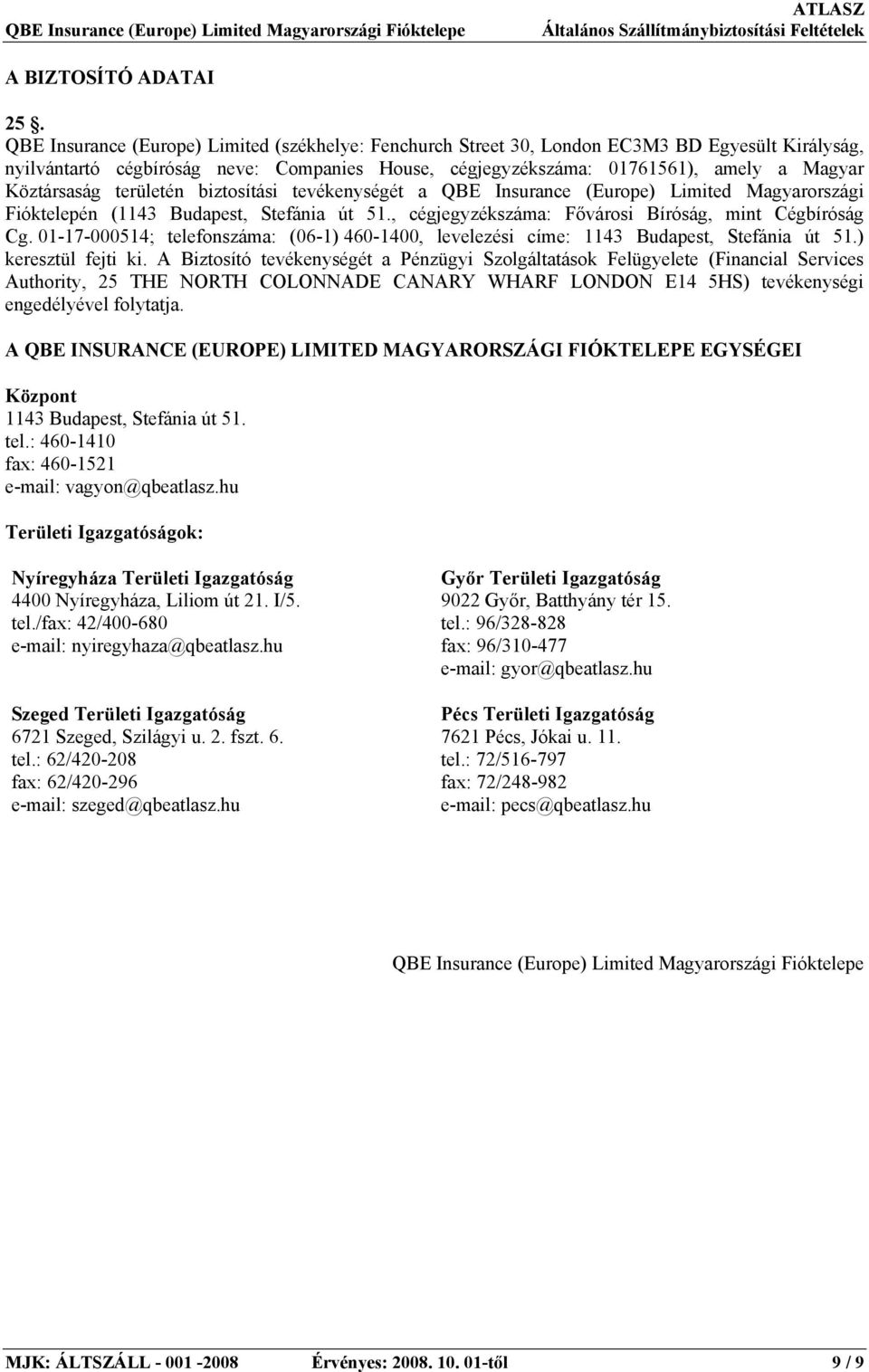 QBE Insurance (Europe) Limited Magyarországi Fióktelepe

ATLASZ
Általános Szállítmánybiztosítási Feltételek

A BIZTOSÍTÓ ADATAI

25 §.
QBE Insurance (Europe) Limited (székhelye: Fenchurch Street 30, London EC3M3 BD Egyesült Királyság, nyilvántartó cégbíróság neve: Companies House, cégjegyzékszáma: 01761561), amely a Magyar Köztársaság területén biztosítási tevékenységét a QBE Insurance (Europe) Limited Magyarországi Fióktelepén (1143 Budapest, Stefánia út 51., cégjegyzékszáma: Fővárosi Bíróság, mint Cégbíróság Cg. 01-17-000514; telefonszáma: (06-1) 460-1400, levelezési címe: 1143 Budapest, Stefánia út 51.) keresztül fejti ki. A Biztosító tevékenységét a Pénzügyi Szolgáltatások Felügyelete (Financial Services Authority, 25 THE NORTH COLONNADE CANARY WHARF LONDON E14 5HS) tevékenységi engedélyével folytatja.

A QBE INSURANCE (EUROPE) LIMITED MAGYARORSZÁGI FIÓKTELEPE EGYSÉGEI

Központ
1143 Budapest, Stefánia út 51.
tel.: 460-1410
fax: 460-1521
e-mail: vagyon@qbeatlasz.hu

Területi Igazgatóságok:

Nyíregyháza Területi Igazgatóság
4400 Nyíregyháza, Liliom út 21. I/5.
tel./fax: 42/400-680
e-mail: nyiregyhaza@qbeatlasz.hu

Szeged Területi Igazgatóság
6721 Szeged, Szilágyi u. 2. fszt. 6.
tel.: 62/420-208
fax: 62/420-296
e-mail: szeged@qbeatlasz.hu

Győr Területi Igazgatóság
9022 Győr, Batthyány tér 15.
tel.: 96/328-828
fax: 96/310-477
e-mail: gyor@qbeatlasz.hu

Pécs Területi Igazgatóság
7621 Pécs, Jókai u. 11.
tel.: 72/516-797
fax: 72/248-982
e-mail: pecs@qbeatlasz.hu

QBE Insurance (Europe) Limited Magyarországi Fióktelepe

MJK: ÁLTSZÁLL - 001 -2008   Érvényes: 2008. 10. 01-től   9 / 9